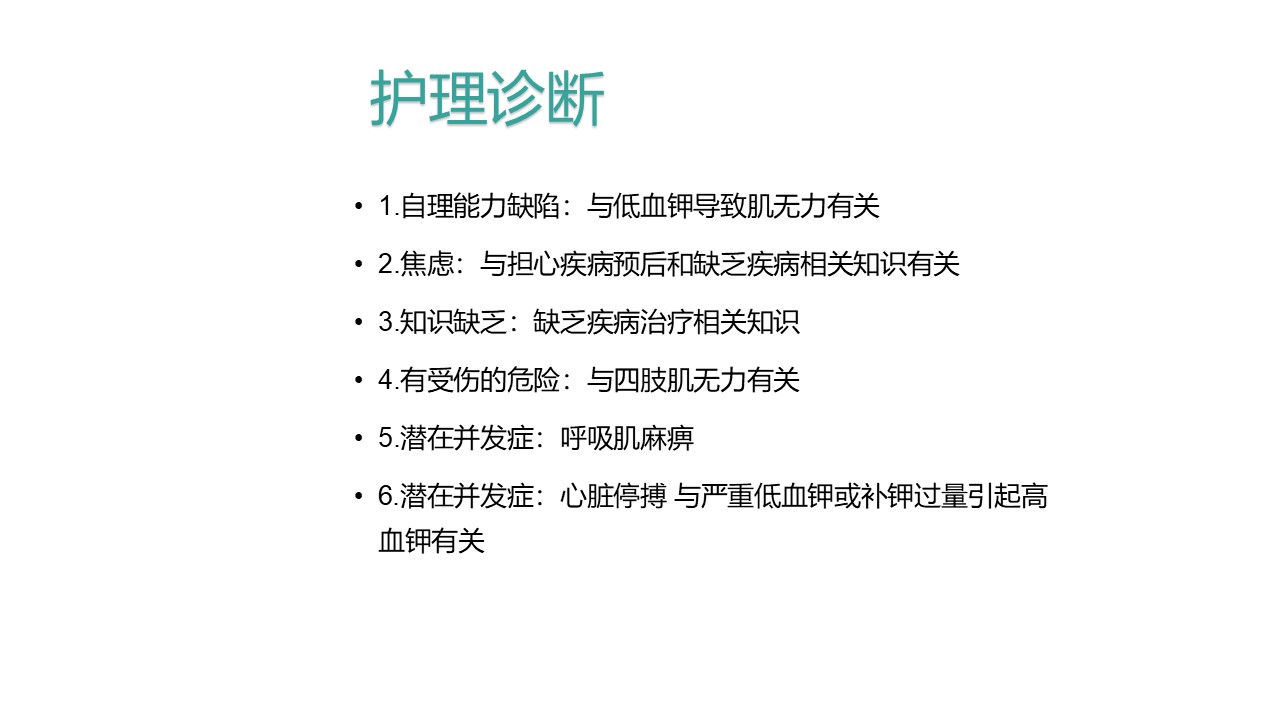 护理诊断

• 1.自理能力缺陷：与低血钾导致肌无力有关

• 2.焦虑：与担心疾病预后和缺乏疾病相关知识有关

• 3.知识缺乏：缺乏疾病治疗相关知识

• 4.有受伤的危险：与四肢肌无力有关

• 5.潜在并发症：呼吸肌麻痹

• 6.潜在并发症：心脏停搏 与严重低血钾或补钾过量引起高血钾有关